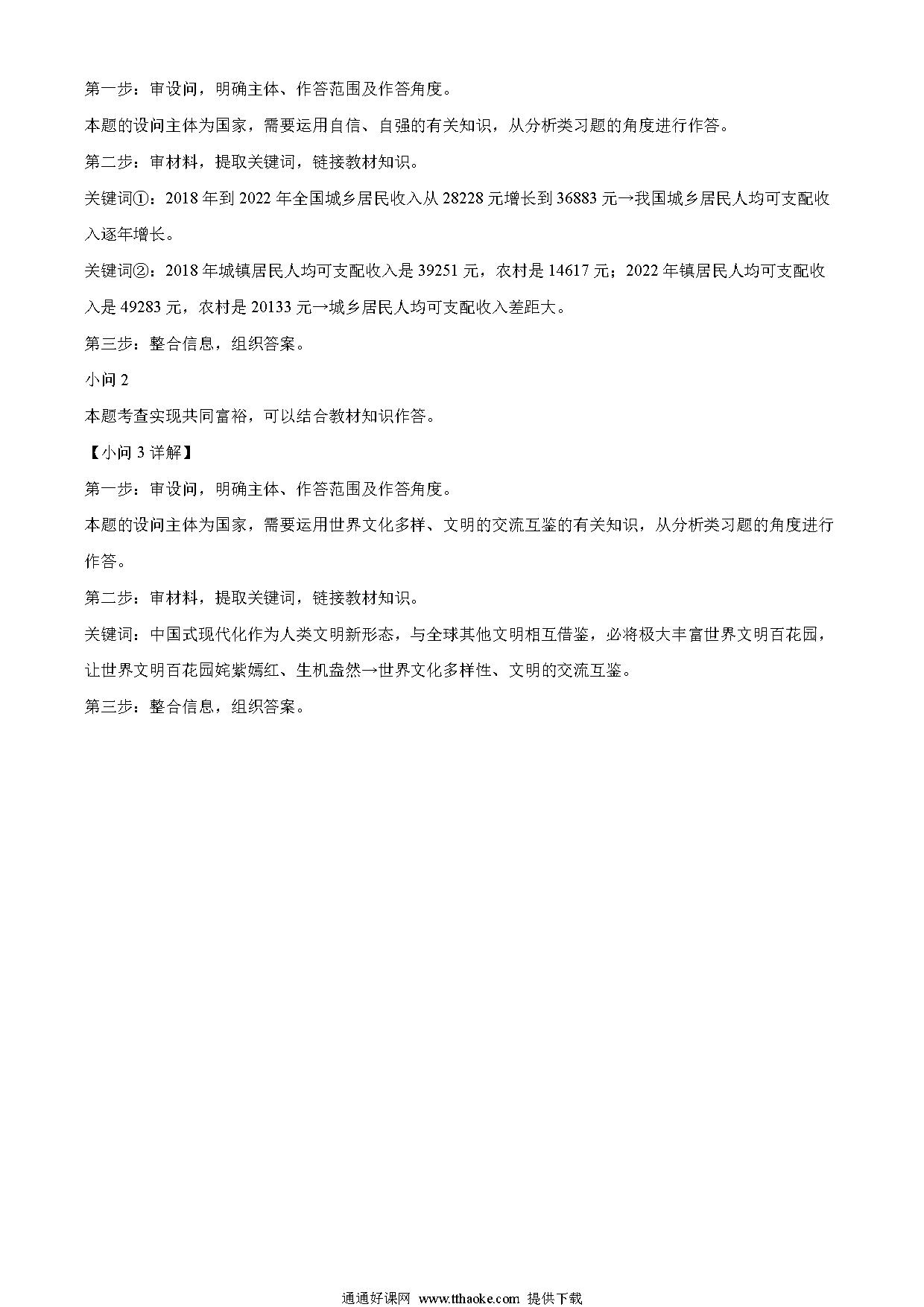 第一步：审设问，明确主体、作答范围及作答角度。

本题的设问主体为国家，需要运用自信、自强的有关知识，从分析类习题的角度进行作答。

第二步：审材料，提取关键词，链接教材知识。

关键词①：2018 年到 2022 年全国城乡居民收入从 28228 元增长到 36883 元→我国城乡居民人均可支配收入逐年增长。

关键词②：2018 年城镇居民人均可支配收入是 39251 元，农村是 14617 元；2022 年镇居民人均可支配收入是 49283 元，农村是 20133 元→城乡居民人均可支配收入差距大。

第三步：整合信息，组织答案。

小问 2

本题考查实现共同富裕，可以结合教材知识作答。

【小问 3 详解】

第一步：审设问，明确主体、作答范围及作答角度。

本题的设问主体为国家，需要运用世界文化多样、文明的交流互鉴的有关知识，从分析类习题的角度进行作答。

第二步：审材料，提取关键词，链接教材知识。

关键词：中国式现代化作为人类文明新形态，与全球其他文明相互借鉴，必将极大丰富世界文明百花园，让世界文明百花园姹紫嫣红、生机盎然→世界文化多样性、文明的交流互鉴。

第三步：整合信息，组织答案。

通通好课网 www.tthaoke.com 提供下载